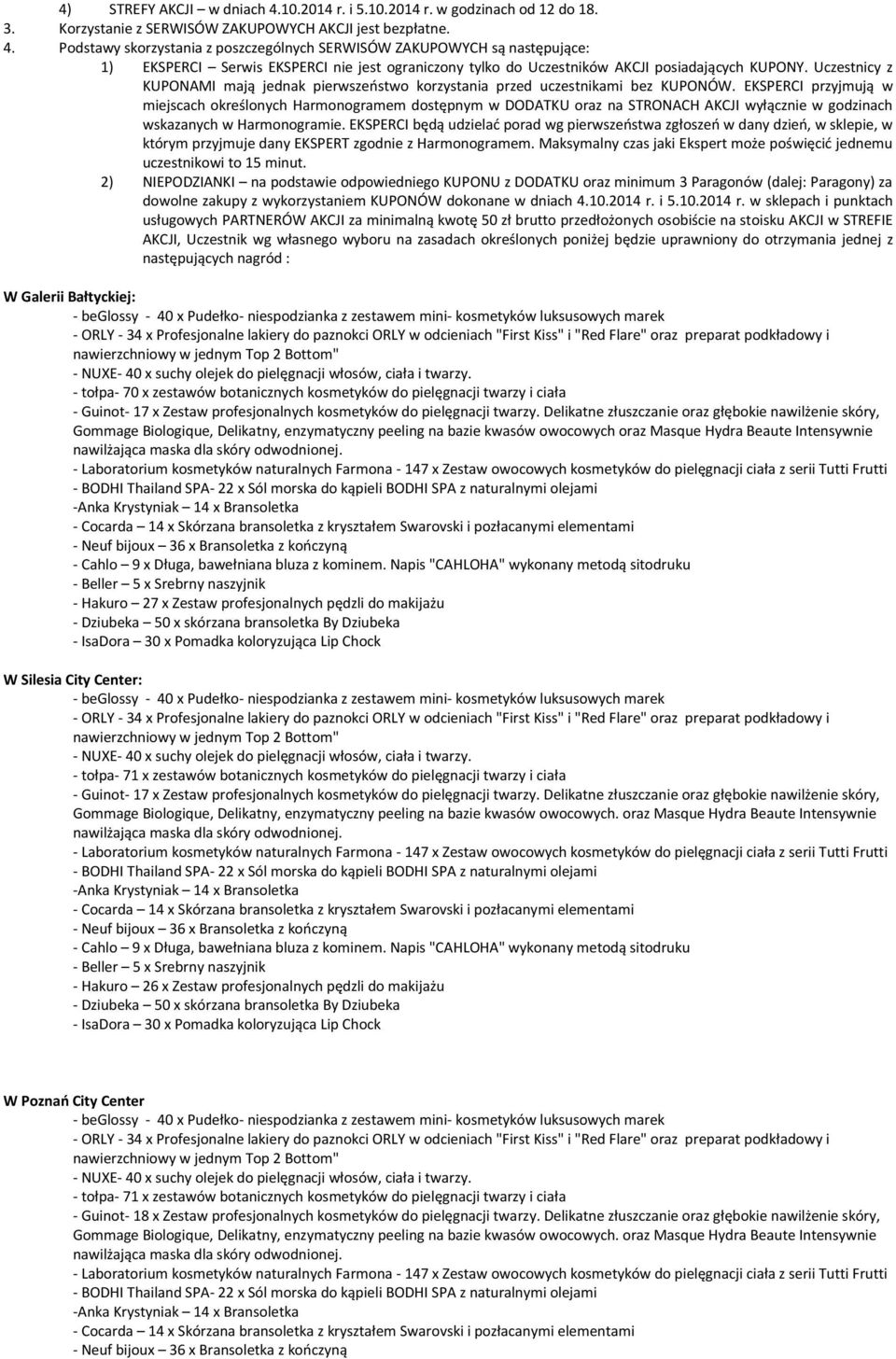 4) STREFY AKCJI – w dniach 4.10.2014 r. i 5.10.2014 r. w godzinach od 12 do 18.
3. Korzystanie z SERWISÓW ZAKUPOWYCH AKCJI jest bezpłatne.
4. Podstawy skorzystania z poszczególnych SERWISÓW ZAKUPOWYCH są następujące:
1) EKSPERCI – Serwis EKSPERCI nie jest ograniczony tylko do Uczestników AKCJI posiadających KUPONY. Uczestnicy z KUPONAMI mają jednak pierwszeństwo korzystania przed uczestnikami bez KUPONÓW. EKSPERCI przyjmują w miejscach określonych Harmonogramem dostępnym w DODATKU oraz na STRONACH AKCJI wyłącznie w godzinach wskazanych w Harmonogramie. EKSPERCI będą udzielać porad wg pierwszeństwa zgłoszeń w dany dzień, w sklepie, w którym przyjmuje dany EKSPERT zgodnie z Harmonogramem. Maksymalny czas jaki Ekspert może poświęcić jednemu uczestnikowi to 15 minut.
2) NIEPODZIANKI – na podstawie odpowiedniego KUPONU z DODATKU oraz minimum 3 Paragonów (dalej: Paragony) za dowolne zakupy z wykorzystaniem KUPONÓW dokonane w dniach 4.10.2014 r. i 5.10.2014 r. w sklepach i punktach usługowych PARTNERÓW AKCJI za minimalną kwotę 50 zł brutto przedłożonych osobiście na stoisku AKCJI w STREFIE AKCJI, Uczestnik wg własnego wyboru na zasadach określonych poniżej będzie uprawniony do otrzymania jednej z następujących nagród :

W Galerii Bałtyckiej:
- beGlossy - 40 x Pudełko- niespodzianka z zestawem mini- kosmetyków luksusowych marek
- ORLY - 34 x Profesjonalne lakiery do paznokci ORLY w odcieniach "First Kiss" i "Red Flare" oraz preparat podkładowy i nawierzchniowy w jednym Top 2 Bottom"
- NUXE- 40 x suchy olejek do pielęgnacji włosów, ciała i twarzy.
- tołpa- 70 x zestawów botanicznych kosmetyków do pielęgnacji twarzy i ciała
- Guinot- 17 x Zestaw profesjonalnych kosmetyków do pielęgnacji twarzy. Delikatne złuszczanie oraz głębokie nawilżenie skóry, Gommage Biologique, Delikatny, enzymatyczny peeling na bazie kwasów owocowych oraz Masque Hydra Beaute Intensywnie nawilżająca maska dla skóry odwodnionej.
- Laboratorium kosmetyków naturalnych Farmona - 147 x Zestaw owocowych kosmetyków do pielęgnacji ciała z serii Tutti Frutti
- BODHI Thailand SPA- 22 x Sól morska do kąpieli BODHI SPA z naturalnymi olejami
-Anka Krystyniak – 14 x Bransoletka
- Cocarda – 14 x Skórzana bransoletka z kryształem Swarovski i pozłacanymi elementami
- Neuf bijoux – 36 x Bransoletka z kończyną
- Cahlo – 9 x Długa, bawełniana bluza z kominem. Napis "CAHLOHA" wykonany metodą sitodruku
- Beller – 5 x Srebrny naszyjnik
- Hakuro – 27 x Zestaw profesjonalnych pędzli do makijażu
- Dziubeka – 50 x skórzana bransoletka By Dziubeka
- IsaDora – 30 x Pomadka koloryzująca Lip Chock

W Silesia City Center:
- beGlossy - 40 x Pudełko- niespodzianka z zestawem mini- kosmetyków luksusowych marek
- ORLY - 34 x Profesjonalne lakiery do paznokci ORLY w odcieniach "First Kiss" i "Red Flare" oraz preparat podkładowy i nawierzchniowy w jednym Top 2 Bottom"
- NUXE- 40 x suchy olejek do pielęgnacji włosów, ciała i twarzy.
- tołpa- 71 x zestawów botanicznych kosmetyków do pielęgnacji twarzy i ciała
- Guinot- 17 x Zestaw profesjonalnych kosmetyków do pielęgnacji twarzy. Delikatne złuszczanie oraz głębokie nawilżenie skóry, Gommage Biologique, Delikatny, enzymatyczny peeling na bazie kwasów owocowych. oraz Masque Hydra Beaute Intensywnie nawilżająca maska dla skóry odwodnionej.
- Laboratorium kosmetyków naturalnych Farmona - 147 x Zestaw owocowych kosmetyków do pielęgnacji ciała z serii Tutti Frutti
- BODHI Thailand SPA- 22 x Sól morska do kąpieli BODHI SPA z naturalnymi olejami
-Anka Krystyniak – 14 x Bransoletka
- Cocarda – 14 x Skórzana bransoletka z kryształem Swarovski i pozłacanymi elementami
- Neuf bijoux – 36 x Bransoletka z kończyną
- Cahlo – 9 x Długa, bawełniana bluza z kominem. Napis "CAHLOHA" wykonany metodą sitodruku
- Beller – 5 x Srebrny naszyjnik
- Hakuro – 26 x Zestaw profesjonalnych pędzli do makijażu
- Dziubeka – 50 x skórzana bransoletka By Dziubeka
- IsaDora – 30 x Pomadka koloryzująca Lip Chock

W Poznań City Center
- beGlossy - 40 x Pudełko- niespodzianka z zestawem mini- kosmetyków luksusowych marek
- ORLY - 34 x Profesjonalne lakiery do paznokci ORLY w odcieniach "First Kiss" i "Red Flare" oraz preparat podkładowy i nawierzchniowy w jednym Top 2 Bottom"
- NUXE- 40 x suchy olejek do pielęgnacji włosów, ciała i twarzy.
- tołpa- 71 x zestawów botanicznych kosmetyków do pielęgnacji twarzy i ciała
- Guinot- 18 x Zestaw profesjonalnych kosmetyków do pielęgnacji twarzy. Delikatne złuszczanie oraz głębokie nawilżenie skóry, Gommage Biologique, Delikatny, enzymatyczny peeling na bazie kwasów owocowych. oraz Masque Hydra Beaute Intensywnie nawilżająca maska dla skóry odwodnionej.
- Laboratorium kosmetyków naturalnych Farmona - 147 x Zestaw owocowych kosmetyków do pielęgnacji ciała z serii Tutti Frutti
- BODHI Thailand SPA- 22 x Sól morska do kąpieli BODHI SPA z naturalnymi olejami
-Anka Krystyniak – 14 x Bransoletka
- Cocarda – 14 x Skórzana bransoletka z kryształem Swarovski i pozłacanymi elementami
- Neuf bijoux – 36 x Bransoletka z kończyną